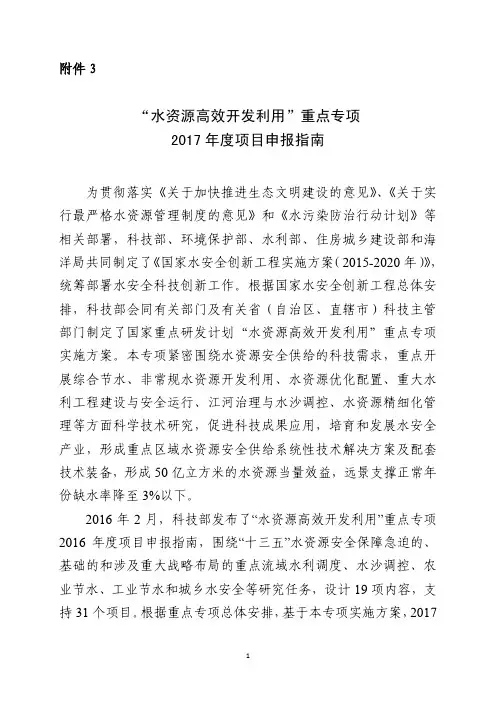 附件 3

“水资源高效开发利用”重点专项
2017 年度项目申报指南

为贯彻落实《关于加快推进生态文明建设的意见》、《关于实行最严格水资源管理制度的意见》和《水污染防治行动计划》等相关部署，科技部、环境保护部、水利部、住房城乡建设部和海洋局共同制定了《国家水安全创新工程实施方案（2015-2020 年）》，统筹部署水安全科技创新工作。根据国家水安全创新工程总体安排，科技部会同有关部门及有关省（自治区、直辖市）科技主管部门制定了国家重点研发计划“水资源高效开发利用”重点专项实施方案。本专项紧密围绕水资源安全供给的科技需求，重点开展综合节水、非常规水资源开发利用、水资源优化配置、重大水利工程建设与安全运行、江河治理与水沙调控、水资源精细化管理等方面科学技术研究，促进科技成果应用，培育和发展水安全产业，形成重点区域水资源安全供给系统性技术解决方案及配套技术装备，形成 50 亿立方米的水资源当量效益，远景支撑正常年份缺水率降至 3%以下。

2016 年 2 月，科技部发布了“水资源高效开发利用”重点专项 2016 年度项目申报指南，围绕“十三五”水资源安全保障急迫的、基础的和涉及重大战略布局的重点流域水利调度、水沙调控、农业节水、工业节水和城乡水安全等研究任务，设计 19 项内容，支持 31 个项目。根据重点专项总体安排，基于本专项实施方案，2017

1